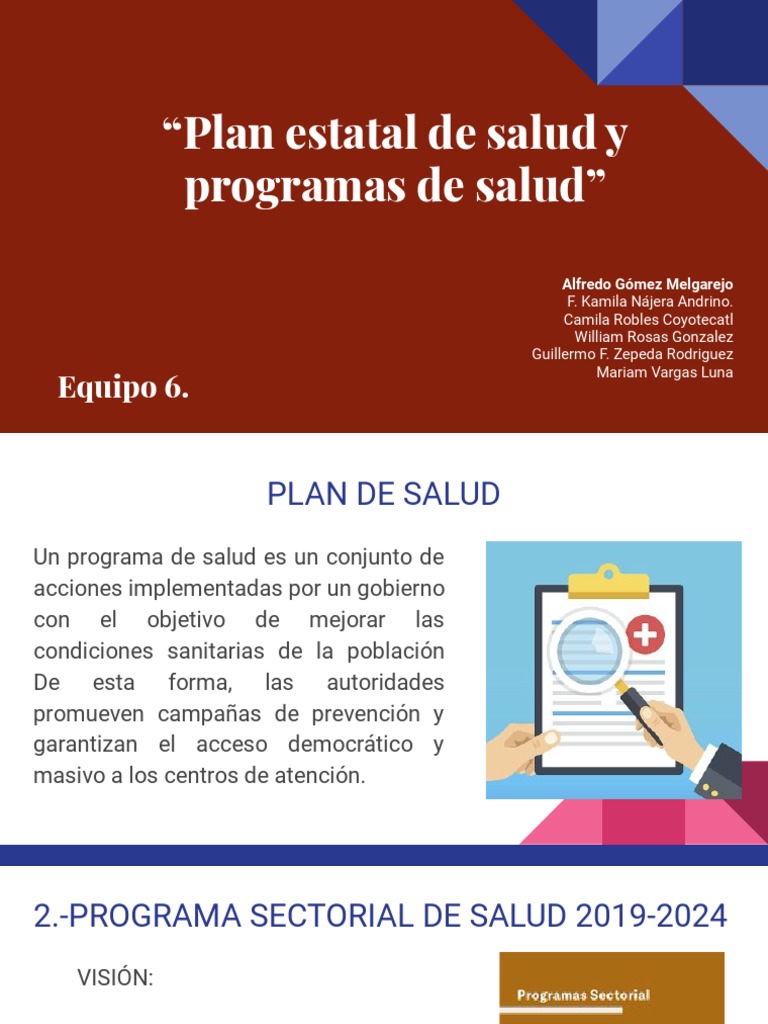 “Plan estatal de salud y programas de salud”

Alfredo Gómez Melgarejo
F. Kamila Nájera Andrino.
Camila Robles Coyotecatl
William Rosas Gonzalez
Guillermo F. Zepeda Rodriguez
Mariam Vargas Luna

Equipo 6.

PLAN DE SALUD

Un programa de salud es un conjunto de acciones implementadas por un gobierno con el objetivo de mejorar las condiciones sanitarias de la población De esta forma, las autoridades promueven campañas de prevención y garantizan el acceso democrático y masivo a los centros de atención.

2.-PROGRAMA SECTORIAL DE SALUD 2019-2024

VISIÓN:

Programas Sectorial